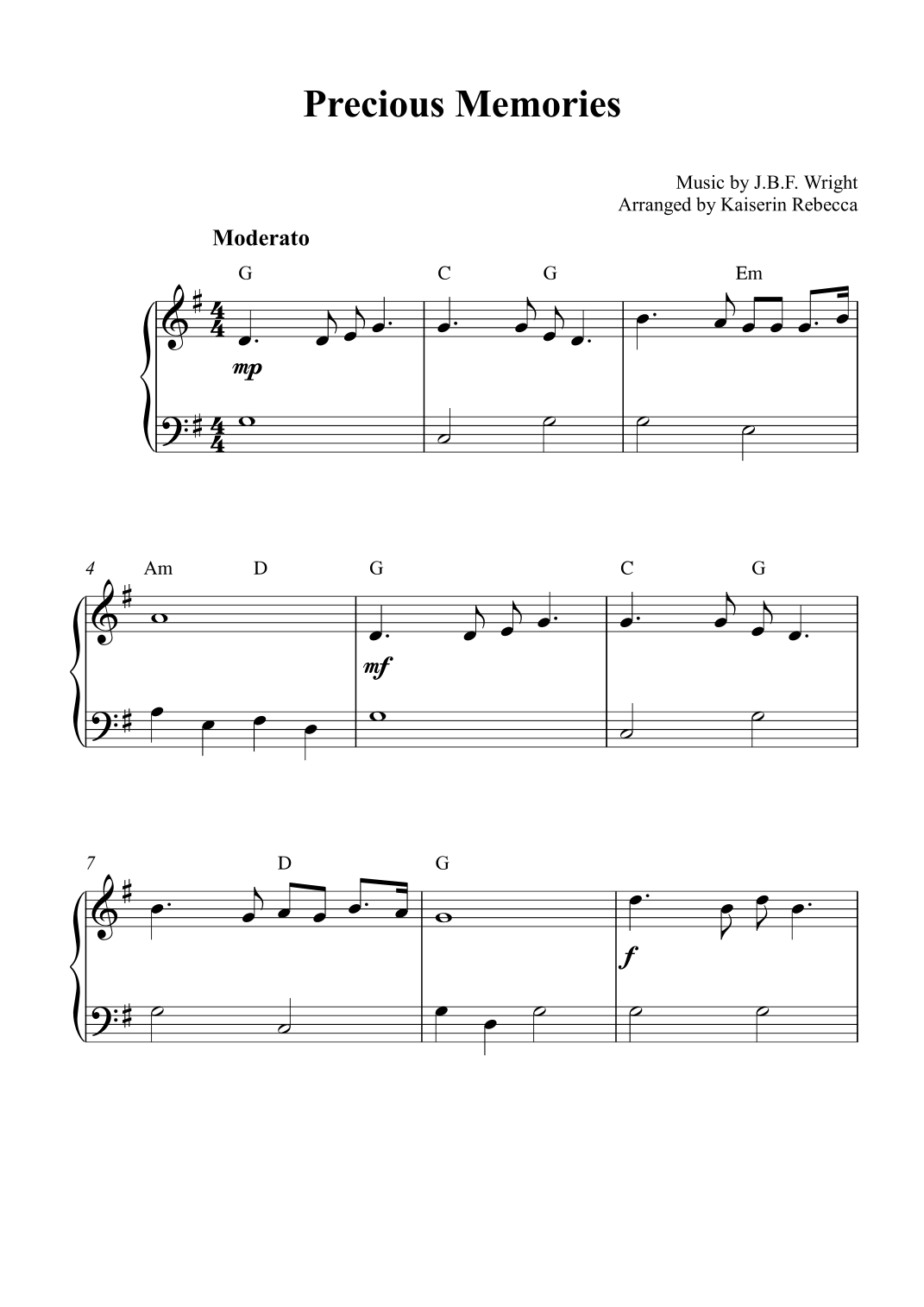 Precious Memories

Music by J.B.F. Wright
Arranged by Kaiserin Rebecca

Moderato

G C G Em

mp

4 Am D G C G

mf

7 D G

f